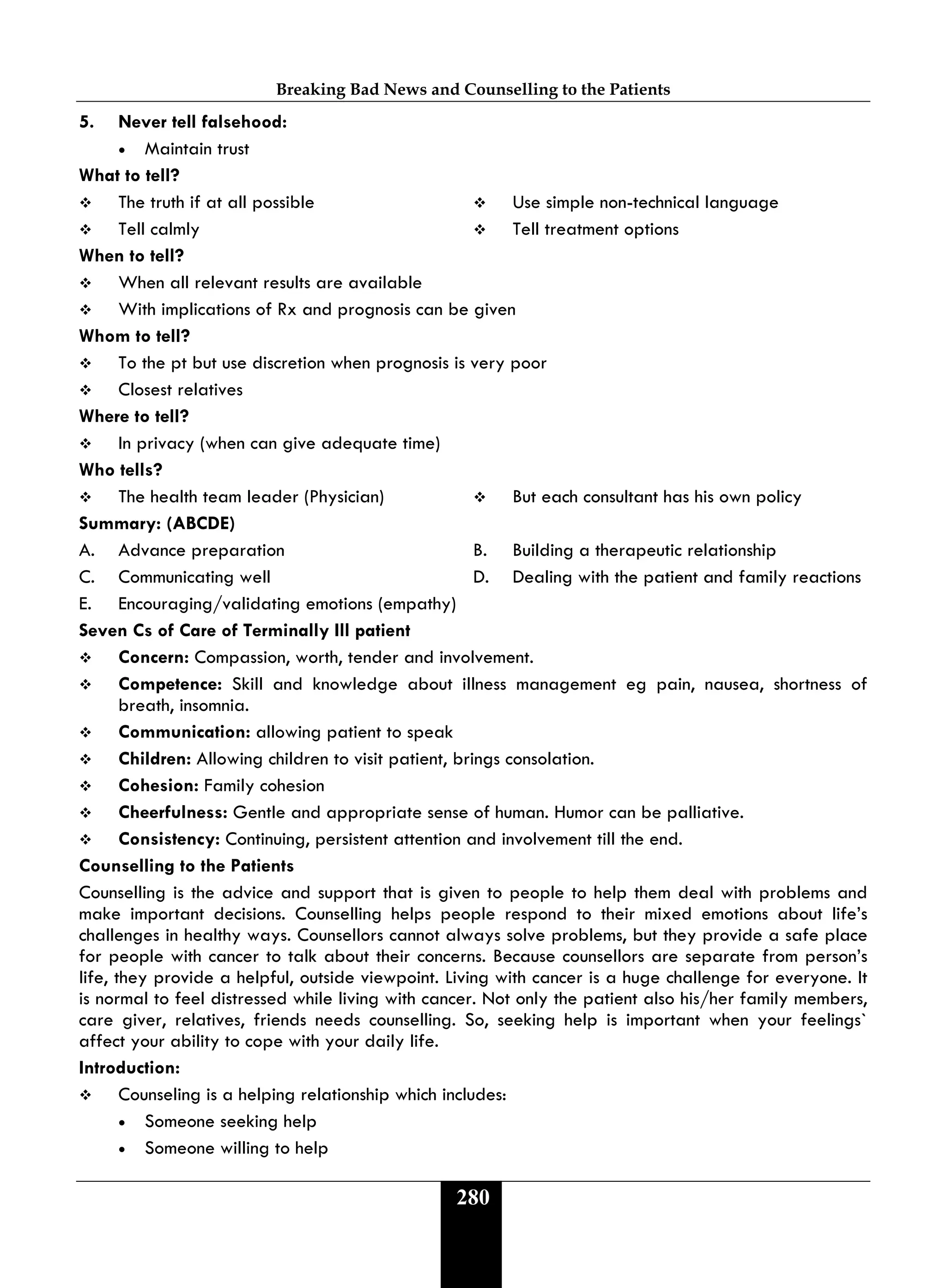 Breaking Bad News and Counselling to the Patients

5. Never tell falsehood:

• Maintain trust

What to tell?

❖ The truth if at all possible

❖ Tell calmly

❖ Use simple non-technical language

❖ Tell treatment options

When to tell?

❖ When all relevant results are available

❖ With implications of Rx and prognosis can be given

Whom to tell?

❖ To the pt but use discretion when prognosis is very poor

❖ Closest relatives

Where to tell?

❖ In privacy (when can give adequate time)

Who tells?

❖ The health team leader (Physician)

❖ But each consultant has his own policy

Summary: (ABCDE)

A. Advance preparation

B. Building a therapeutic relationship

C. Communicating well

D. Dealing with the patient and family reactions

E. Encouraging/validating emotions (empathy)

Seven Cs of Care of Terminally Ill patient

❖ Concern: Compassion, worth, tender and involvement.

❖ Competence: Skill and knowledge about illness management eg pain, nausea, shortness of breath, insomnia.

❖ Communication: allowing patient to speak

❖ Children: Allowing children to visit patient, brings consolation.

❖ Cohesion: Family cohesion

❖ Cheerfulness: Gentle and appropriate sense of human. Humor can be palliative.

❖ Consistency: Continuing, persistent attention and involvement till the end.

Counselling to the Patients

Counselling is the advice and support that is given to people to help them deal with problems and make important decisions. Counselling helps people respond to their mixed emotions about life's challenges in healthy ways. Counsellors cannot always solve problems, but they provide a safe place for people with cancer to talk about their concerns. Because counsellors are separate from person's life, they provide a helpful, outside viewpoint. Living with cancer is a huge challenge for everyone. It is normal to feel distressed while living with cancer. Not only the patient also his/her family members, care giver, relatives, friends needs counselling. So, seeking help is important when your feelings` affect your ability to cope with your daily life.

Introduction:

❖ Counseling is a helping relationship which includes:

• Someone seeking help

• Someone willing to help

280